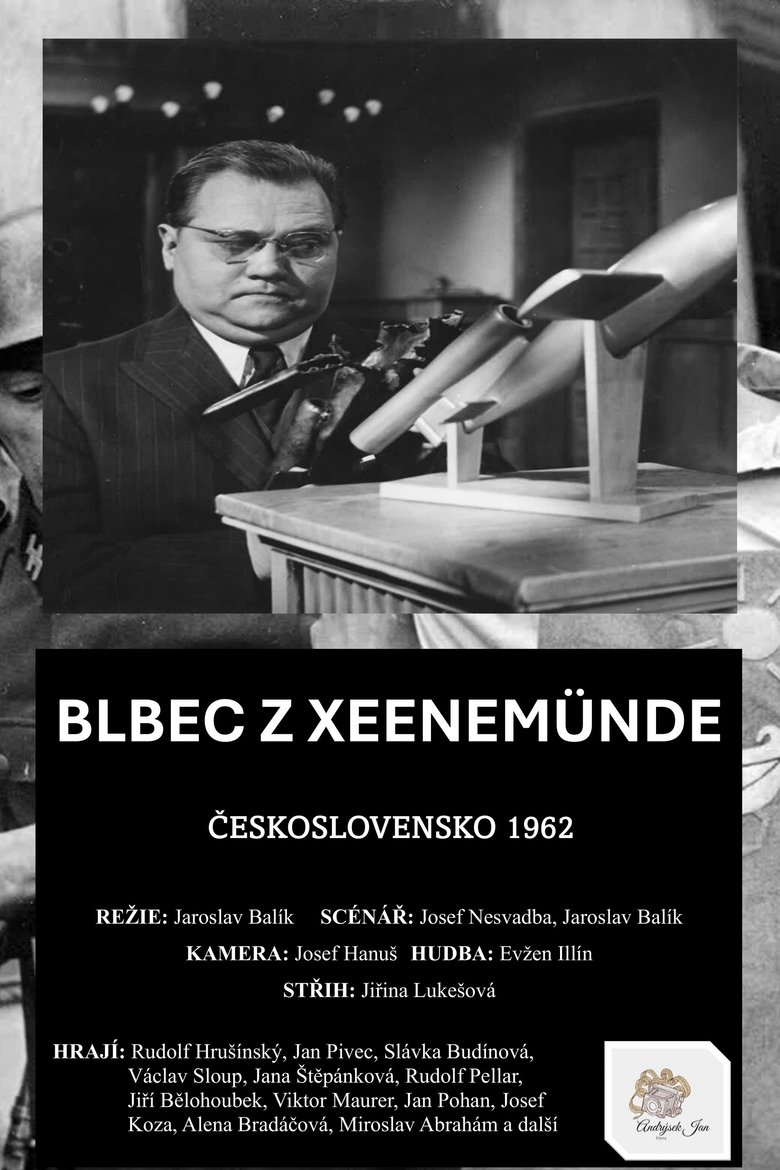 BLBEC Z XEENEMÜNDE

ČESKOSLOVENSKO 1962

REŽIE: Jaroslav Balík SCÉNÁŘ: Josef Nesvadba, Jaroslav Balík

KAMERA: Josef Hanuš HUDBA: Evžen Illín

STŘIH: Jiřina Lukešová

HRAJÍ: Rudolf Hrušínský, Jan Pivec, Slávka Budínová, Václav Sloup, Jana Štěpánková, Rudolf Pellar, Jiří Bělohoubek, Viktor Maurer, Jan Pohan, Josef Koza, Alena Bradáčová, Miroslav Abrahám a další

Andrýsek Jan